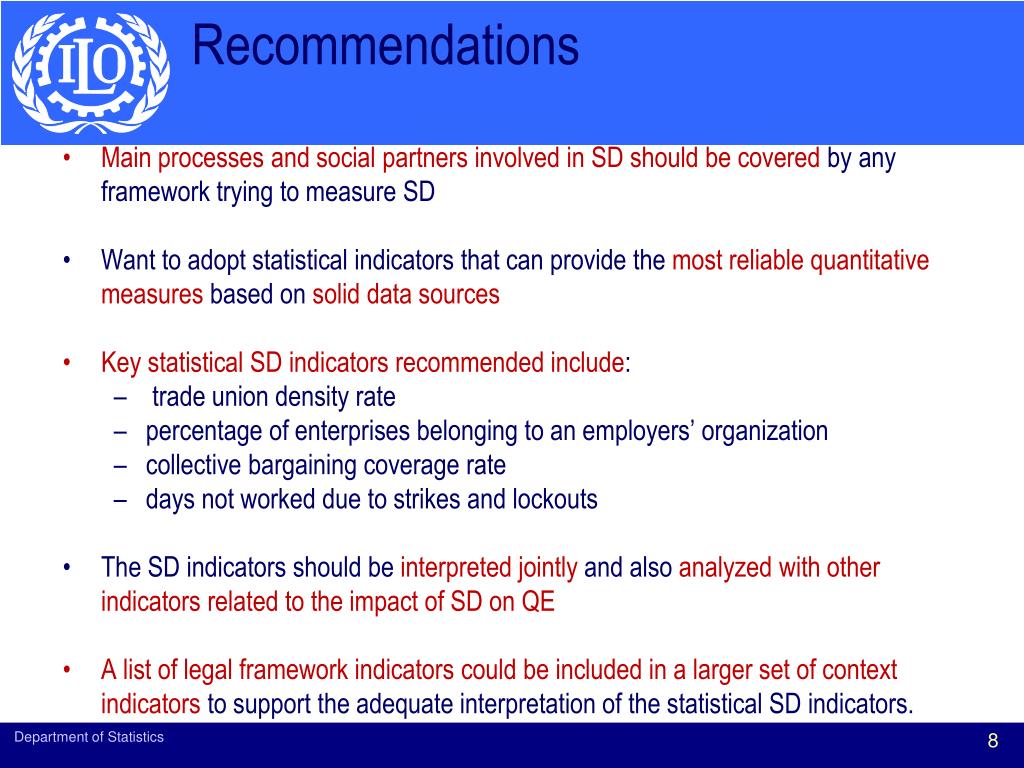 ILO

Recommendations

• Main processes and social partners involved in SD should be covered by any framework trying to measure SD

• Want to adopt statistical indicators that can provide the most reliable quantitative measures based on solid data sources

• Key statistical SD indicators recommended include:
– trade union density rate
– percentage of enterprises belonging to an employers' organization
– collective bargaining coverage rate
– days not worked due to strikes and lockouts

• The SD indicators should be interpreted jointly and also analyzed with other indicators related to the impact of SD on QE

• A list of legal framework indicators could be included in a larger set of context indicators to support the adequate interpretation of the statistical SD indicators.

Department of Statistics

8